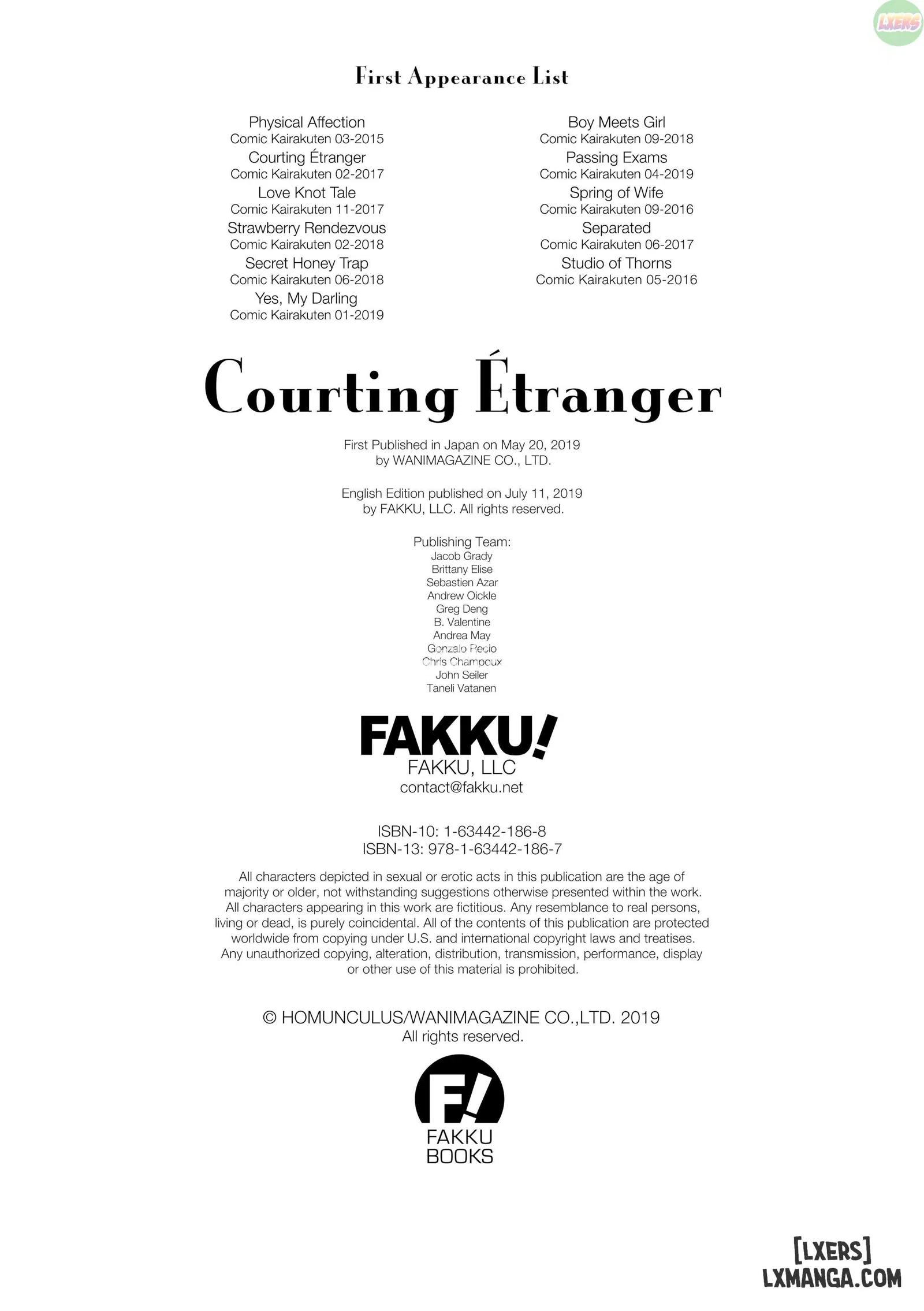 LXERS

First Appearance List

Physical Affection
Comic Kairakuten 03-2015
Courting Étranger
Comic Kairakuten 02-2017
Love Knot Tale
Comic Kairakuten 11-2017
Strawberry Rendezvous
Comic Kairakuten 02-2018
Secret Honey Trap
Comic Kairakuten 06-2018
Yes, My Darling
Comic Kairakuten 01-2019

Boy Meets Girl
Comic Kairakuten 09-2018
Passing Exams
Comic Kairakuten 04-2019
Spring of Wife
Comic Kairakuten 09-2016
Separated
Comic Kairakuten 06-2017
Studio of Thorns
Comic Kairakuten 05-2016

Courting Étranger

First Published in Japan on May 20, 2019
by WANIMAGAZINE CO., LTD.

English Edition published on July 11, 2019
by FAKKU, LLC. All rights reserved.

Publishing Team:
Jacob Grady
Brittany Elise
Sebastien Azar
Andrew Oickle
Greg Deng
B. Valentine
Andrea May
Gonzalo Recio
Chris Champoux
John Seiler
Taneli Vatanen

FAKKU!
FAKKU, LLC
contact@fakku.net

ISBN-10: 1-63442-186-8
ISBN-13: 978-1-63442-186-7

All characters depicted in sexual or erotic acts in this publication are the age of majority or older, not withstanding suggestions otherwise presented within the work. All characters appearing in this work are fictitious. Any resemblance to real persons, living or dead, is purely coincidental. All of the contents of this publication are protected worldwide from copying under U.S. and international copyright laws and treatises. Any unauthorized copying, alteration, distribution, transmission, performance, display or other use of this material is prohibited.

© HOMUNCULUS/WANIMAGAZINE CO.,LTD. 2019
All rights reserved.

F!
FAKKU
BOOKS

[LXERS]
LXMANGA.COM